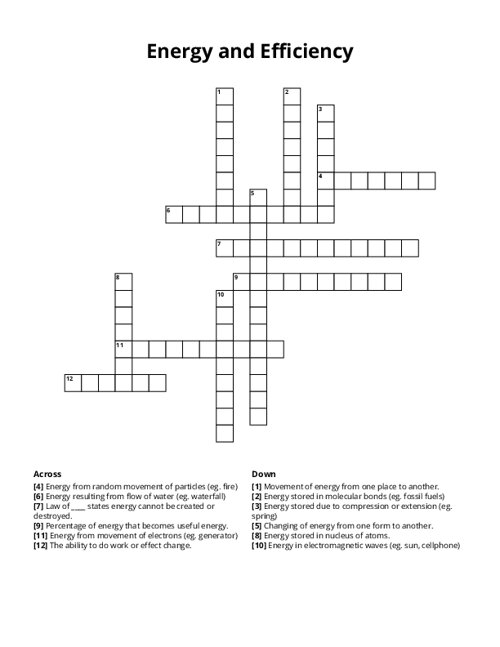 Energy and Efficiency

1
2
3
4
5
6
7
8
9
10
11
12

Across
[4] Energy from random movement of particles (eg. fire)
[6] Energy resulting from flow of water (eg. waterfall)
[7] Law of ____ states energy cannot be created or destroyed.
[9] Percentage of energy that becomes useful energy.
[11] Energy from movement of electrons (eg. generator)
[12] The ability to do work or effect change.

Down
[1] Movement of energy from one place to another.
[2] Energy stored in molecular bonds (eg. fossil fuels)
[3] Energy stored due to compression or extension (eg. spring)
[5] Changing of energy from one form to another.
[8] Energy stored in nucleus of atoms.
[10] Energy in electromagnetic waves (eg. sun, cellphone)